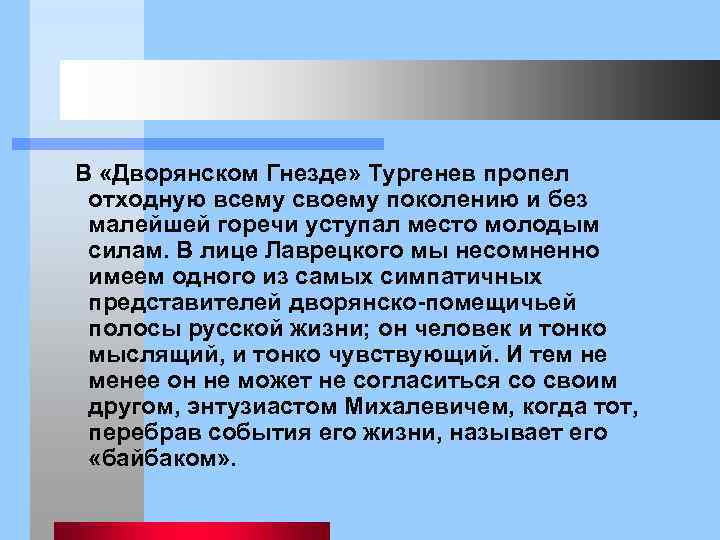 В «Дворянском Гнезде» Тургенев пропел отходную всему своему поколению и без малейшей горечи уступал место молодым силам. В лице Лаврецкого мы несомненно имеем одного из самых симпатичных представителей дворянско-помещичьей полосы русской жизни; он человек и тонко мыслящий, и тонко чувствующий. И тем не менее он не может не согласиться со своим другом, энтузиастом Михалевичем, когда тот, перебрав события его жизни, называет его «байбаком».